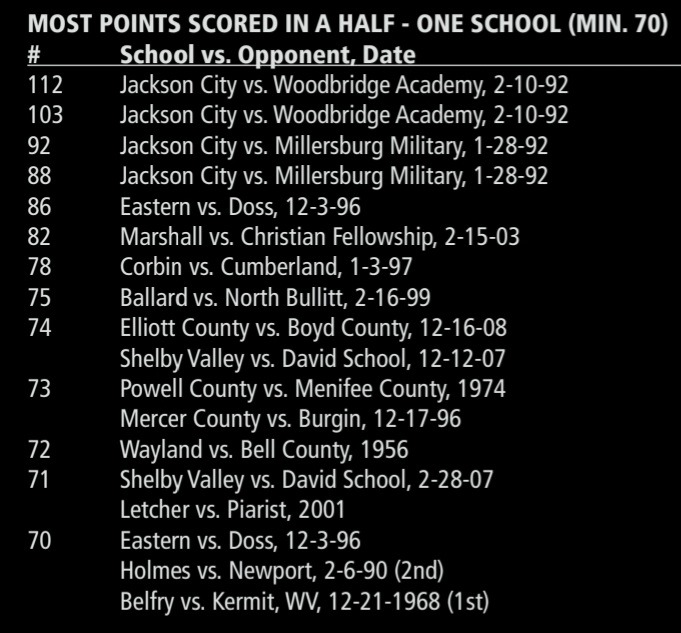 MOST POINTS SCORED IN A HALF - ONE SCHOOL (MIN. 70)

| # | School vs. Opponent, Date |
|---|---|
| 112 | Jackson City vs. Woodbridge Academy, 2-10-92 |
| 103 | Jackson City vs. Woodbridge Academy, 2-10-92 |
| 92 | Jackson City vs. Millersburg Military, 1-28-92 |
| 88 | Jackson City vs. Millersburg Military, 1-28-92 |
| 86 | Eastern vs. Doss, 12-3-96 |
| 82 | Marshall vs. Christian Fellowship, 2-15-03 |
| 78 | Corbin vs. Cumberland, 1-3-97 |
| 75 | Ballard vs. North Bullitt, 2-16-99 |
| 74 | Elliott County vs. Boyd County, 12-16-08 |
| | Shelby Valley vs. David School, 12-12-07 |
| 73 | Powell County vs. Menifee County, 1974 |
| | Mercer County vs. Burgin, 12-17-96 |
| 72 | Wayland vs. Bell County, 1956 |
| 71 | Shelby Valley vs. David School, 2-28-07 |
| | Letcher vs. Piarist, 2001 |
| 70 | Eastern vs. Doss, 12-3-96 |
| | Holmes vs. Newport, 2-6-90 (2nd) |
| | Belfry vs. Kermit, WV, 12-21-1968 (1st) |